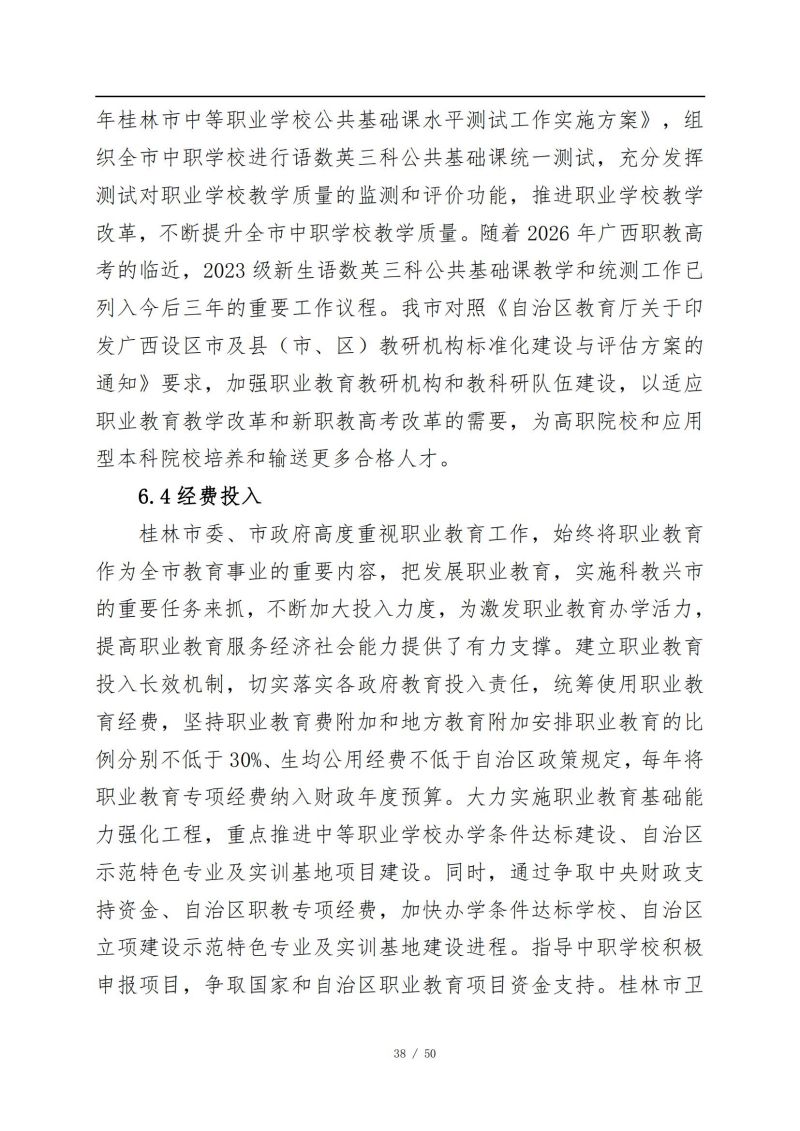 年桂林市中等职业学校公共基础课水平测试工作实施方案》，组织全市中职学校进行语数英三科公共基础课统一测试，充分发挥测试对职业学校教学质量的监测和评价功能，推进职业学校教学改革，不断提升全市中职学校教学质量。随着 2026 年广西职教高考的临近，2023 级新生语数英三科公共基础课教学和统测工作已列入今后三年的重要工作议程。我市对照《自治区教育厅关于印发广西设区市及县（市、区）教研机构标准化建设与评估方案的通知》要求，加强职业教育教研机构和教科研队伍建设，以适应职业教育教学改革和新职教高考改革的需要，为高职院校和应用型本科院校培养和输送更多合格人才。

6.4 经费投入

桂林市委、市政府高度重视职业教育工作，始终将职业教育作为全市教育事业的重要内容，把发展职业教育，实施科教兴市的重要任务来抓，不断加大投入力度，为激发职业教育办学活力，提高职业教育服务经济社会能力提供了有力支撑。建立职业教育投入长效机制，切实落实各政府教育投入责任，统筹使用职业教育经费，坚持职业教育费附加和地方教育附加安排职业教育的比例分别不低于 30%、生均公用经费不低于自治区政策规定，每年将职业教育专项经费纳入财政年度预算。大力实施职业教育基础能力强化工程，重点推进中等职业学校办学条件达标建设、自治区示范特色专业及实训基地项目建设。同时，通过争取中央财政支持资金、自治区职教专项经费，加快办学条件达标学校、自治区立项建设示范特色专业及实训基地建设进程。指导中职学校积极申报项目，争取国家和自治区职业教育项目资金支持。桂林市卫

38 / 50